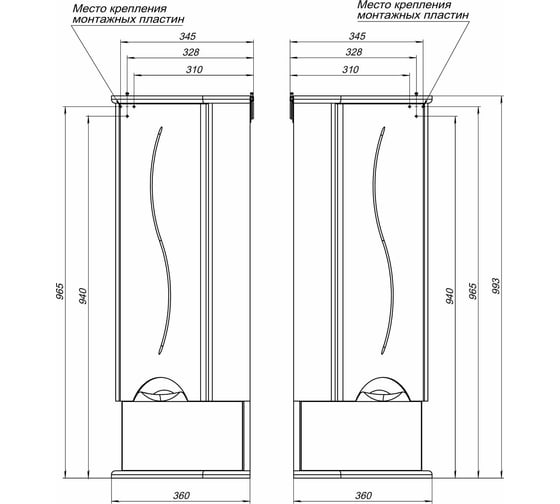 Место крепления монтажных пластин

345

328

310

965

940

360

Место крепления монтажных пластин

345

328

310

940

965

993

360